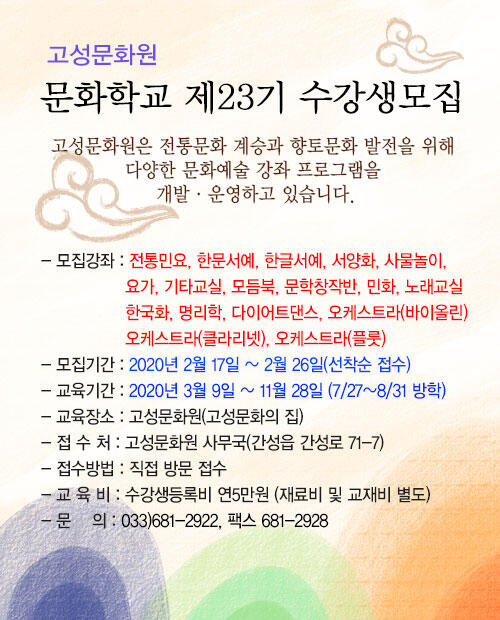 고성문화원

문화학교 제23기 수강생모집

고성문화원은 전통문화 계승과 향토문화 발전을 위해 다양한 문화예술 강좌 프로그램을 개발 · 운영하고 있습니다.

– 모집강좌 : 전통민요, 한문서예, 한글서예, 서양화, 사물놀이, 요가, 기타교실, 모듬북, 문학창작반, 민화, 노래교실 한국화, 명리학, 다이어트댄스, 오케스트라(바이올린) 오케스트라(클라리넷), 오케스트라(플룻)
– 모집기간 : 2020년 2월 17일 ~ 2월 26일(선착순 접수)
– 교육기간 : 2020년 3월 9일 ~ 11월 28일 (7/27~8/31 방학)
– 교육장소 : 고성문화원(고성문화의 집)
– 접 수 처 : 고성문화원 사무국(간성읍 간성로 71-7)
– 접수방법 : 직접 방문 접수
– 교 육 비 : 수강생등록비 연5만원 (재료비 및 교재비 별도)
– 문 의 : 033)681-2922, 팩스 681-2928